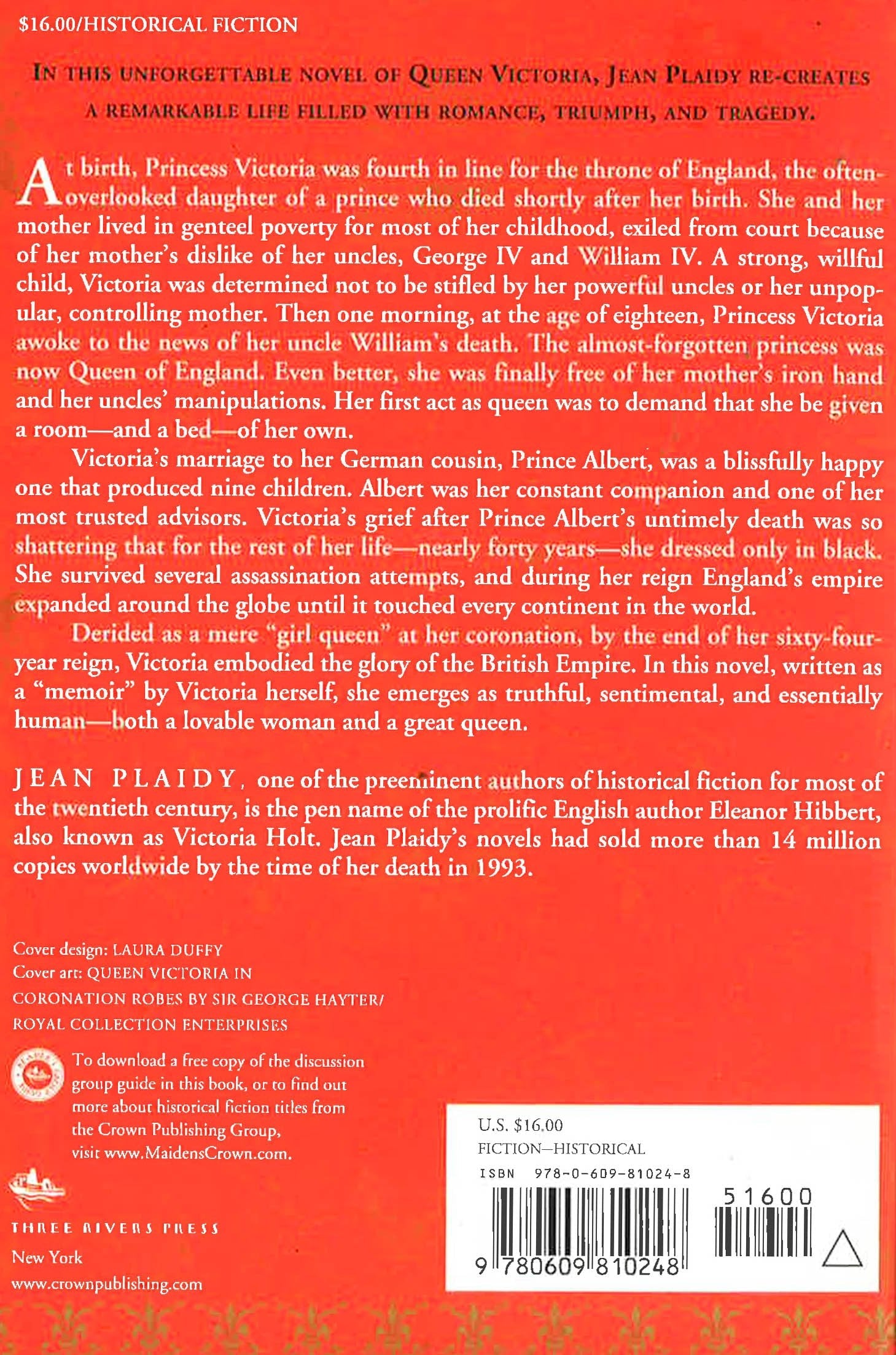 $16.00/HISTORICAL FICTION

IN THIS UNFORGETTABLE NOVEL OF QUEEN VICTORIA, JEAN PLAIDY RE-CREATES A REMARKABLE LIFE FILLED WITH ROMANCE, TRIUMPH, AND TRAGEDY.

At birth, Princess Victoria was fourth in line for the throne of England, the often-overlooked daughter of a prince who died shortly after her birth. She and her mother lived in genteel poverty for most of her childhood, exiled from court because of her mother's dislike of her uncles, George IV and William IV. A strong, willful child, Victoria was determined not to be stifled by her powerful uncles or her unpopular, controlling mother. Then one morning, at the age of eighteen, Princess Victoria awoke to the news of her uncle William's death. The almost-forgotten princess was now Queen of England. Even better, she was finally free of her mother's iron hand and her uncles' manipulations. Her first act as queen was to demand that she be given a room—and a bed—of her own.

Victoria's marriage to her German cousin, Prince Albert, was a blissfully happy one that produced nine children. Albert was her constant companion and one of her most trusted advisors. Victoria's grief after Prince Albert's untimely death was so shattering that for the rest of her life—nearly forty years—she dressed only in black. She survived several assassination attempts, and during her reign England's empire expanded around the globe until it touched every continent in the world.

Derided as a mere "girl queen" at her coronation, by the end of her sixty-four-year reign, Victoria embodied the glory of the British Empire. In this novel, written as a "memoir" by Victoria herself, she emerges as truthful, sentimental, and essentially human—both a lovable woman and a great queen.

JEAN PLAIDY, one of the preeminent authors of historical fiction for most of the twentieth century, is the pen name of the prolific English author Eleanor Hibbert, also known as Victoria Holt. Jean Plaidy's novels had sold more than 14 million copies worldwide by the time of her death in 1993.

Cover design: LAURA DUFFY
Cover art: QUEEN VICTORIA IN CORONATION ROBES BY SIR GEORGE HAYTER/ ROYAL COLLECTION ENTERPRISES

To download a free copy of the discussion group guide in this book, or to find out more about historical fiction titles from the Crown Publishing Group, visit www.MaidensCrown.com.

THREE RIVERS PRESS
New York
www.crownpublishing.com

U.S. $16.00
FICTION—HISTORICAL
ISBN 978-0-609-81024-8
51600
9 780609 810248